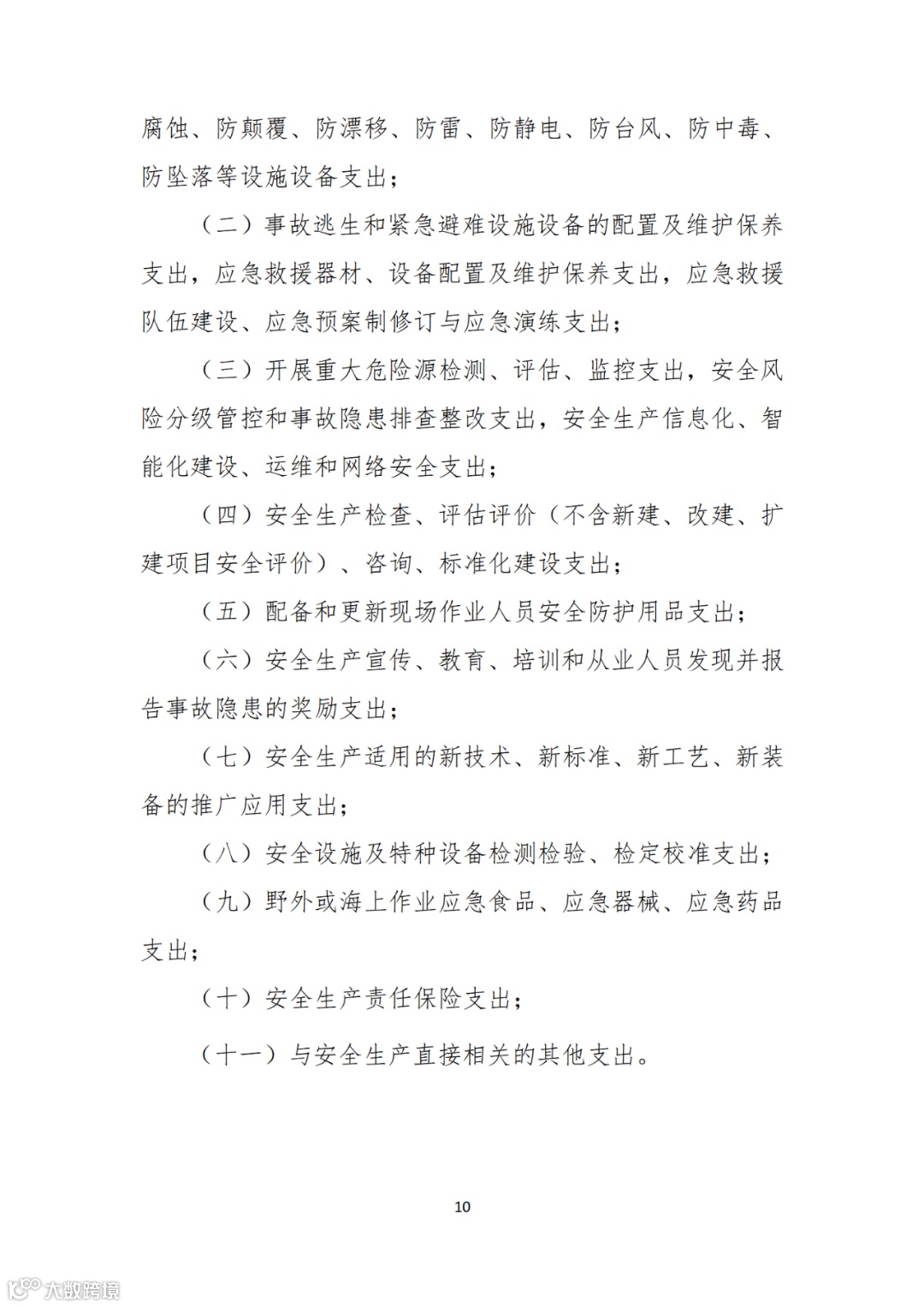 腐蚀、防颠覆、防漂移、防雷、防静电、防台风、防中毒、防坠落等设施设备支出；

（二）事故逃生和紧急避难设施设备的配置及维护保养支出，应急救援器材、设备配置及维护保养支出，应急救援队伍建设、应急预案制修订与应急演练支出；

（三）开展重大危险源检测、评估、监控支出，安全风险分级管控和事故隐患排查整改支出，安全生产信息化、智能化建设、运维和网络安全支出；

（四）安全生产检查、评估评价（不含新建、改建、扩建项目安全评价）、咨询、标准化建设支出；

（五）配备和更新现场作业人员安全防护用品支出；

（六）安全生产宣传、教育、培训和从业人员发现并报告事故隐患的奖励支出；

（七）安全生产适用的新技术、新标准、新工艺、新装备的推广应用支出；

（八）安全设施及特种设备检测检验、检定校准支出；

（九）野外或海上作业应急食品、应急器械、应急药品支出；

（十）安全生产责任保险支出；

（十一）与安全生产直接相关的其他支出。

10

大数跨境